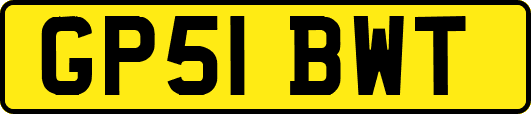 GP51 BWT